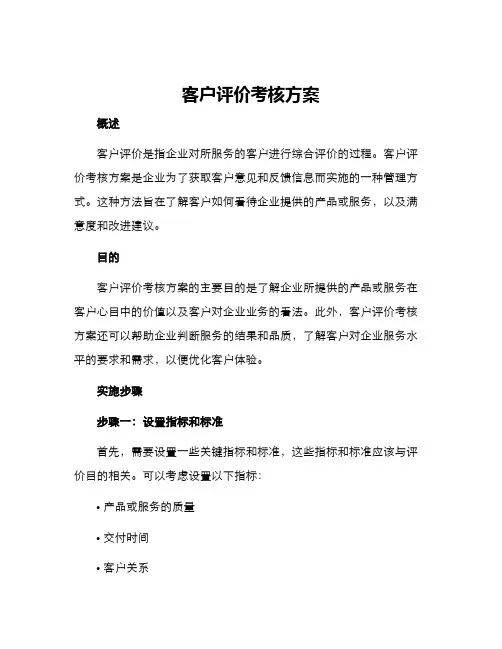 客户评价考核方案

概述

客户评价是指企业对所服务的客户进行综合评价的过程。客户评价考核方案是企业为了获取客户意见和反馈信息而实施的一种管理方式。这种方法旨在了解客户如何看待企业提供的产品或服务，以及满意度和改进建议。

目的

客户评价考核方案的主要目的是了解企业所提供的产品或服务在客户心目中的价值以及客户对企业业务的看法。此外，客户评价考核方案还可以帮助企业判断服务的结果和品质，了解客户对企业服务水平的要求和需求，以便优化客户体验。

实施步骤

步骤一：设置指标和标准

首先，需要设置一些关键指标和标准，这些指标和标准应该与评价目的相关。可以考虑设置以下指标：

• 产品或服务的质量

• 交付时间

• 客户关系